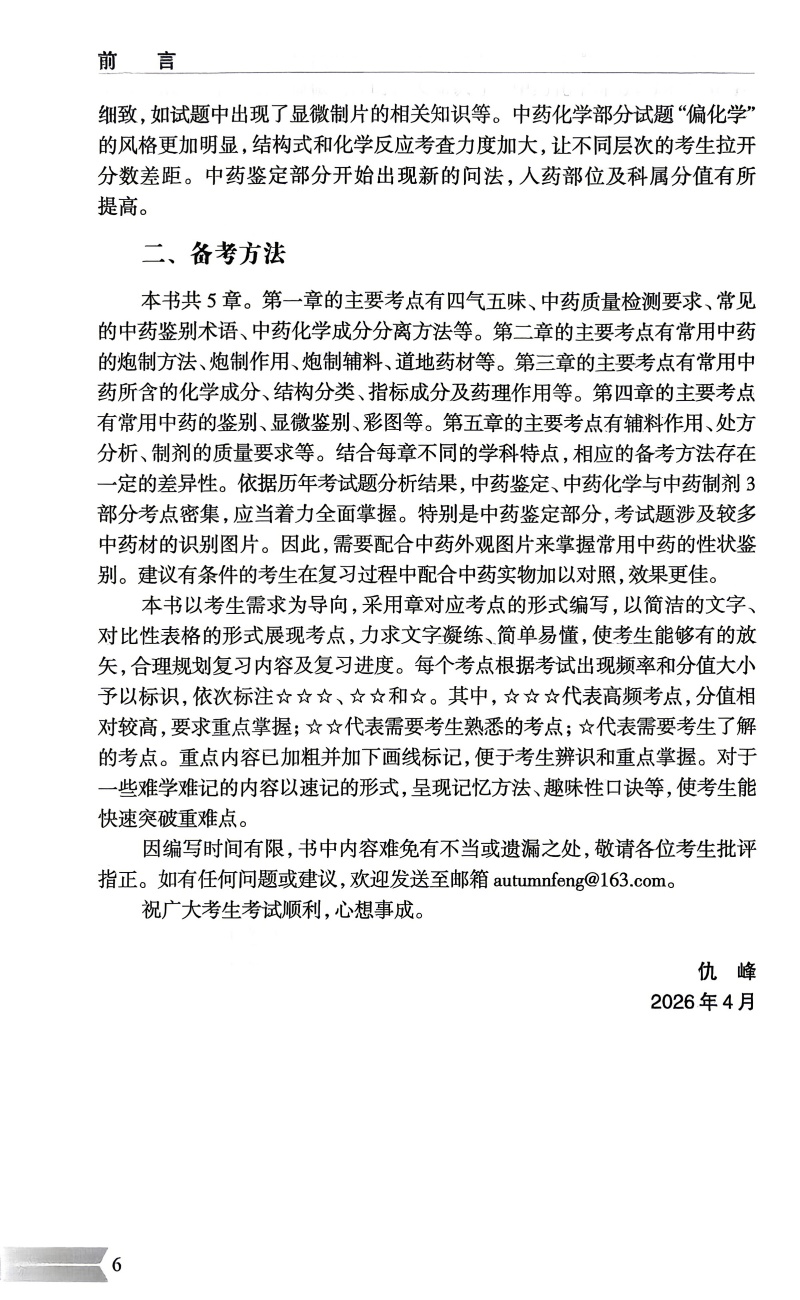 前　言

细致，如试题中出现了显微制片的相关知识等。中药化学部分试题“偏化学”的风格更加明显，结构式和化学反应考查力度加大，让不同层次的考生拉开分数差距。中药鉴定部分开始出现新的问法，人药部位及科属分值有所提高。

二、备考方法

本书共5章。第一章的主要考点有四气五味、中药质量检测要求、常见的中药鉴别术语、中药化学成分分离方法等。第二章的主要考点有常用中药的炮制方法、炮制作用、炮制辅料、道地药材等。第三章的主要考点有常用中药所含的化学成分、结构分类、指标成分及药理作用等。第四章的主要考点有常用中药的鉴别、显微鉴别、彩图等。第五章的主要考点有辅料作用、处方分析、制剂的质量要求等。结合每章不同的学科特点，相应的备考方法存在一定的差异性。依据历年考试题分析结果，中药鉴定、中药化学与中药制剂3部分考点密集，应当着力全面掌握。特别是中药鉴定部分，考试题涉及较多中药材的识别图片。因此，需要配合中药外观图片来掌握常用中药的性状鉴别。建议有条件的考生在复习过程中配合中药实物加以对照，效果更佳。

本书以考生需求为导向，采用章对应考点的形式编写，以简洁的文字、对比性表格的形式展现考点，力求文字凝练、简单易懂，使考生能够有的放矢，合理规划复习内容及复习进度。每个考点根据考试出现频率和分值大小予以标识，依次标注☆☆☆、☆☆和☆。其中，☆☆☆代表高频考点，分值相对较高，要求重点掌握；☆☆代表需要考生熟悉的考点；☆代表需要考生了解的考点。重点内容已加粗并加下画线标记，便于考生辨识和重点掌握。对于一些难学难记的内容以速记的形式，呈现记忆方法、趣味性口诀等，使考生能快速突破重难点。

因编写时间有限，书中内容难免有不当或遗漏之处，敬请各位考生批评指正。如有任何问题或建议，欢迎发送至邮箱 autumnfeng@163.com。

祝广大考生考试顺利，心想事成。

仇　峰
2026年4月

6